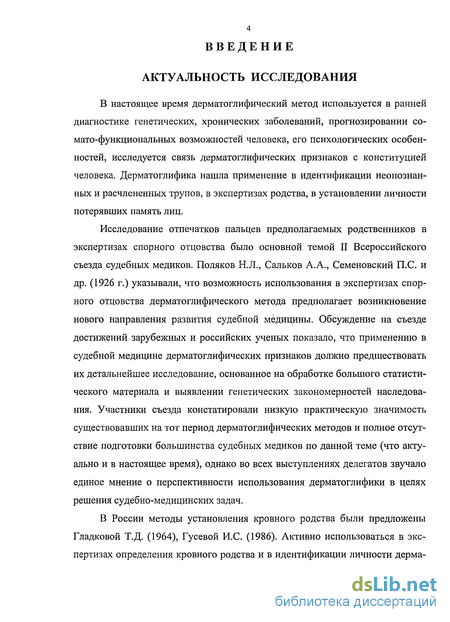 4

ВВЕДЕНИЕ

АКТУАЛЬНОСТЬ ИССЛЕДОВАНИЯ

В настоящее время дерматоглифический метод используется в ранней диагностике генетических, хронических заболеваний, прогнозировании сомато-функциональных возможностей человека, его психологических особенностей, исследуется связь дерматоглифических признаков с конституцией человека. Дерматоглифика нашла применение в идентификации неопознанных и расчлененных трупов, в экспертизах родства, в установлении личности потерявших память лиц.

Исследование отпечатков пальцев предполагаемых родственников в экспертизах спорного отцовства было основной темой II Всероссийского съезда судебных медиков. Поляков Н.Л., Сальков А.А., Семеновский П.С. и др. (1926 г.) указывали, что возможность использования в экспертизах спорного отцовства дерматоглифического метода предполагает возникновение нового направления развития судебной медицины. Обсуждение на съезде достижений зарубежных и российских ученых показало, что применению в судебной медицине дерматоглифических признаков должно предшествовать их детальнейшее исследование, основанное на обработке большого статистического материала и выявлении генетических закономерностей наследования. Участники съезда констатировали низкую практическую значимость существовавших на тот период дерматоглифических методов и полное отсутствие подготовки большинства судебных медиков по данной теме (что актуально и в настоящее время), однако во всех выступлениях делегатов звучало единое мнение о перспективности использования дерматоглифики в целях решения судебно-медицинских задач.

В России методы установления кровного родства были предложены Гладковой Т.Д. (1964), Гусевой И.С. (1986). Активно использоваться в экспертизах определения кровного родства и в идентификации личности дерма-

dsLib.net
библиотека диссертаций